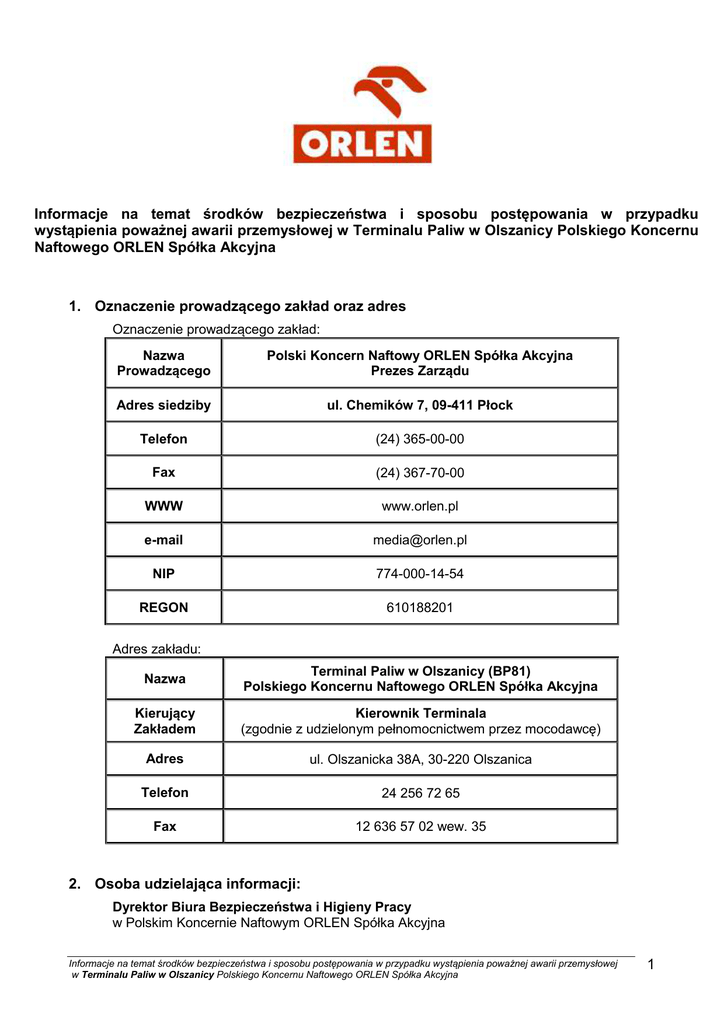 ORLEN

Informacje na temat środków bezpieczeństwa i sposobu postępowania w przypadku wystąpienia poważnej awarii przemysłowej w Terminalu Paliw w Olszanicy Polskiego Koncernu Naftowego ORLEN Spółka Akcyjna

1. Oznaczenie prowadzącego zakład oraz adres

Oznaczenie prowadzącego zakład:

| Nazwa Prowadzącego | Polski Koncern Naftowy ORLEN Spółka Akcyjna Prezes Zarządu |
|---|---|
| Adres siedziby | ul. Chemików 7, 09-411 Płock |
| Telefon | (24) 365-00-00 |
| Fax | (24) 367-70-00 |
| WWW | www.orlen.pl |
| e-mail | media@orlen.pl |
| NIP | 774-000-14-54 |
| REGON | 610188201 |

Adres zakładu:

| Nazwa | Terminal Paliw w Olszanicy (BP81) Polskiego Koncernu Naftowego ORLEN Spółka Akcyjna |
|---|---|
| Kierujący Zakładem | Kierownik Terminala (zgodnie z udzielonym pełnomocnictwem przez mocodawcę) |
| Adres | ul. Olszanicka 38A, 30-220 Olszanica |
| Telefon | 24 256 72 65 |
| Fax | 12 636 57 02 wew. 35 |

2. Osoba udzielająca informacji:

Dyrektor Biura Bezpieczeństwa i Higieny Pracy
w Polskim Koncernie Naftowym ORLEN Spółka Akcyjna

Informacje na temat środków bezpieczeństwa i sposobu postępowania w przypadku wystąpienia poważnej awarii przemysłowej w Terminalu Paliw w Olszanicy Polskiego Koncernu Naftowego ORLEN Spółka Akcyjna

1